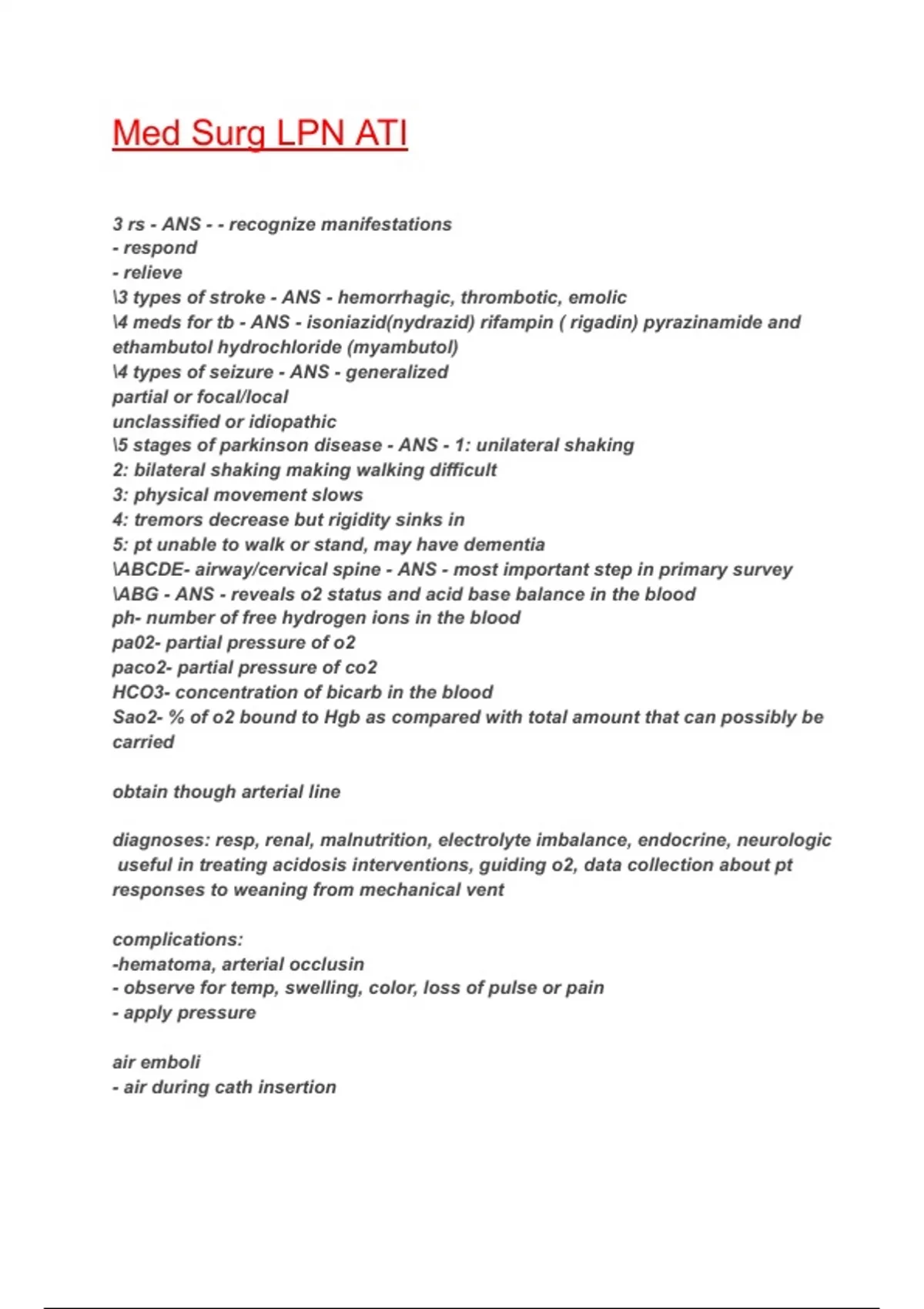 Med Surg LPN ATI

3 rs - ANS - - recognize manifestations
- respond
- relieve
\3 types of stroke - ANS - hemorrhagic, thrombotic, emolic
\4 meds for tb - ANS - isoniazid(nydrazid) rifampin ( rigadin) pyrazinamide and ethambutol hydrochloride (myambutol)
\4 types of seizure - ANS - generalized
partial or focal/local
unclassified or idiopathic
\5 stages of parkinson disease - ANS - 1: unilateral shaking
2: bilateral shaking making walking difficult
3: physical movement slows
4: tremors decrease but rigidity sinks in
5: pt unable to walk or stand, may have dementia
\ABCDE- airway/cervical spine - ANS - most important step in primary survey
\ABG - ANS - reveals o2 status and acid base balance in the blood
ph- number of free hydrogen ions in the blood
pa02- partial pressure of o2
paco2- partial pressure of co2
HCO3- concentration of bicarb in the blood
Sao2- % of o2 bound to Hgb as compared with total amount that can possibly be carried

obtain though arterial line

diagnoses: resp, renal, malnutrition, electrolyte imbalance, endocrine, neurologic
useful in treating acidosis interventions, guiding o2, data collection about pt responses to weaning from mechanical vent

complications:
-hematoma, arterial occlusin
- observe for temp, swelling, color, loss of pulse or pain
- apply pressure

air emboli
- air during cath insertion